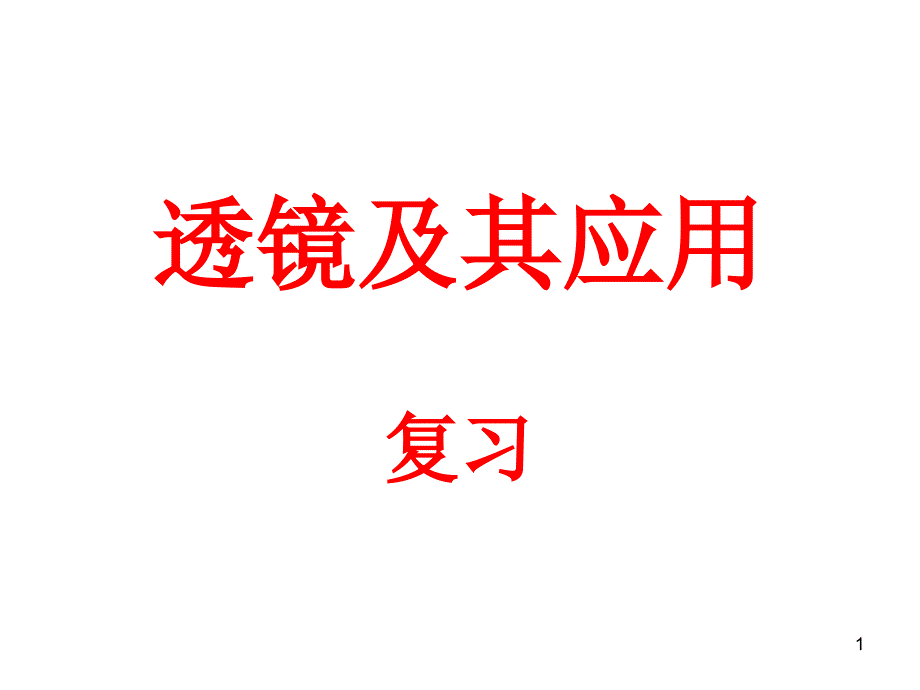 透镜及其应用

复习

1